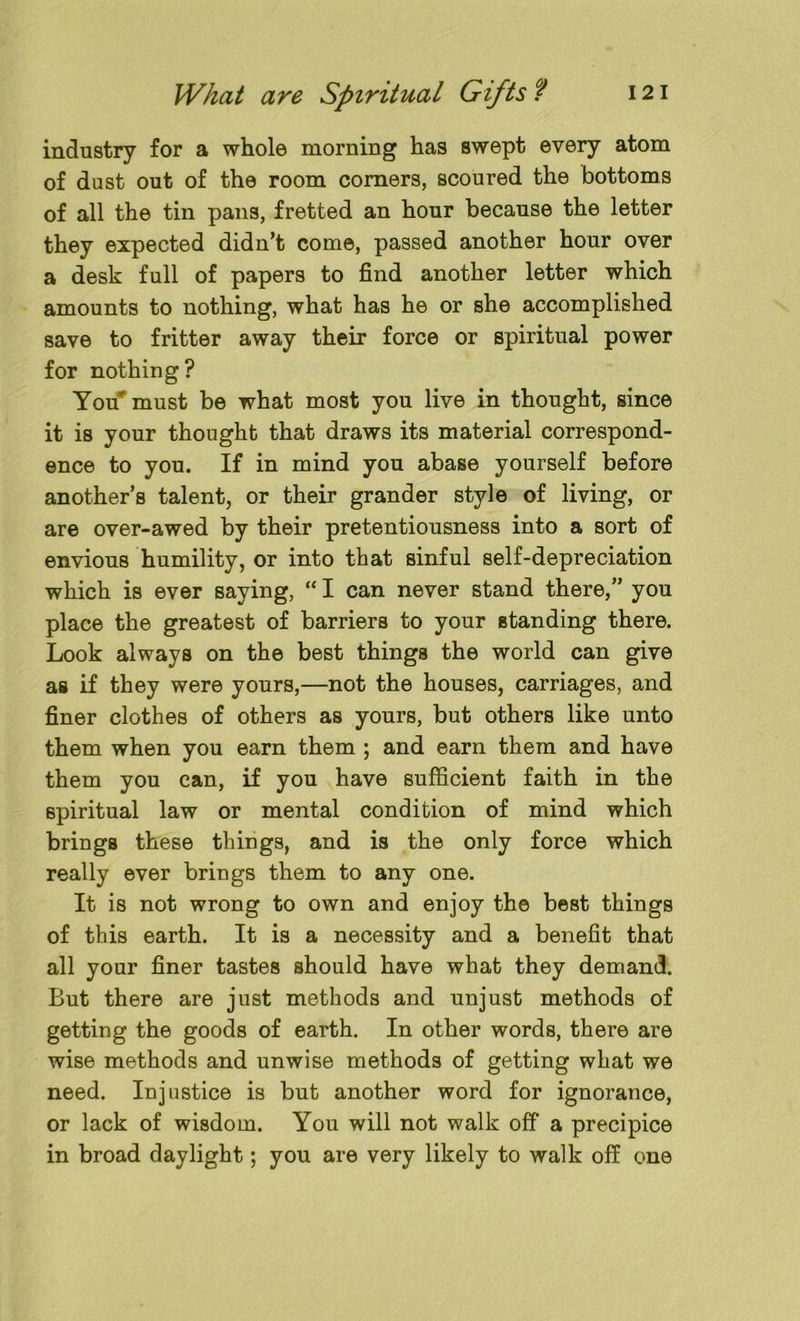 What are Spiritual Gifts? 121

industry for a whole morning has swept every atom of dust out of the room corners, scoured the bottoms of all the tin pans, fretted an hour because the letter they expected didn't come, passed another hour over a desk full of papers to find another letter which amounts to nothing, what has he or she accomplished save to fritter away their force or spiritual power for nothing?

You must be what most you live in thought, since it is your thought that draws its material correspondence to you. If in mind you abase yourself before another's talent, or their grander style of living, or are over-awed by their pretentiousness into a sort of envious humility, or into that sinful self-depreciation which is ever saying, "I can never stand there," you place the greatest of barriers to your standing there. Look always on the best things the world can give as if they were yours,—not the houses, carriages, and finer clothes of others as yours, but others like unto them when you earn them; and earn them and have them you can, if you have sufficient faith in the spiritual law or mental condition of mind which brings these things, and is the only force which really ever brings them to any one.

It is not wrong to own and enjoy the best things of this earth. It is a necessity and a benefit that all your finer tastes should have what they demand. But there are just methods and unjust methods of getting the goods of earth. In other words, there are wise methods and unwise methods of getting what we need. Injustice is but another word for ignorance, or lack of wisdom. You will not walk off a precipice in broad daylight; you are very likely to walk off one